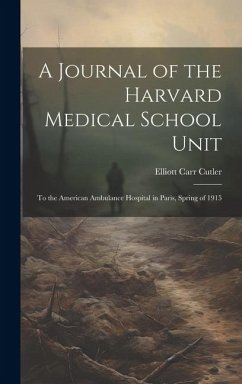 A Journal of the Harvard Medical School Unit

Elliott Carr Cutler

To the American Ambulance Hospital in Paris, Spring of 1915